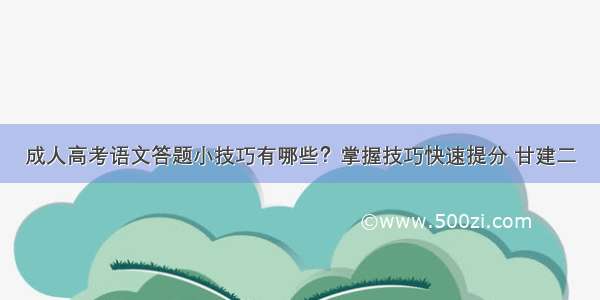 成人高考语文答题小技巧有哪些？掌握技巧快速提分 甘建二

©www.500zi.com